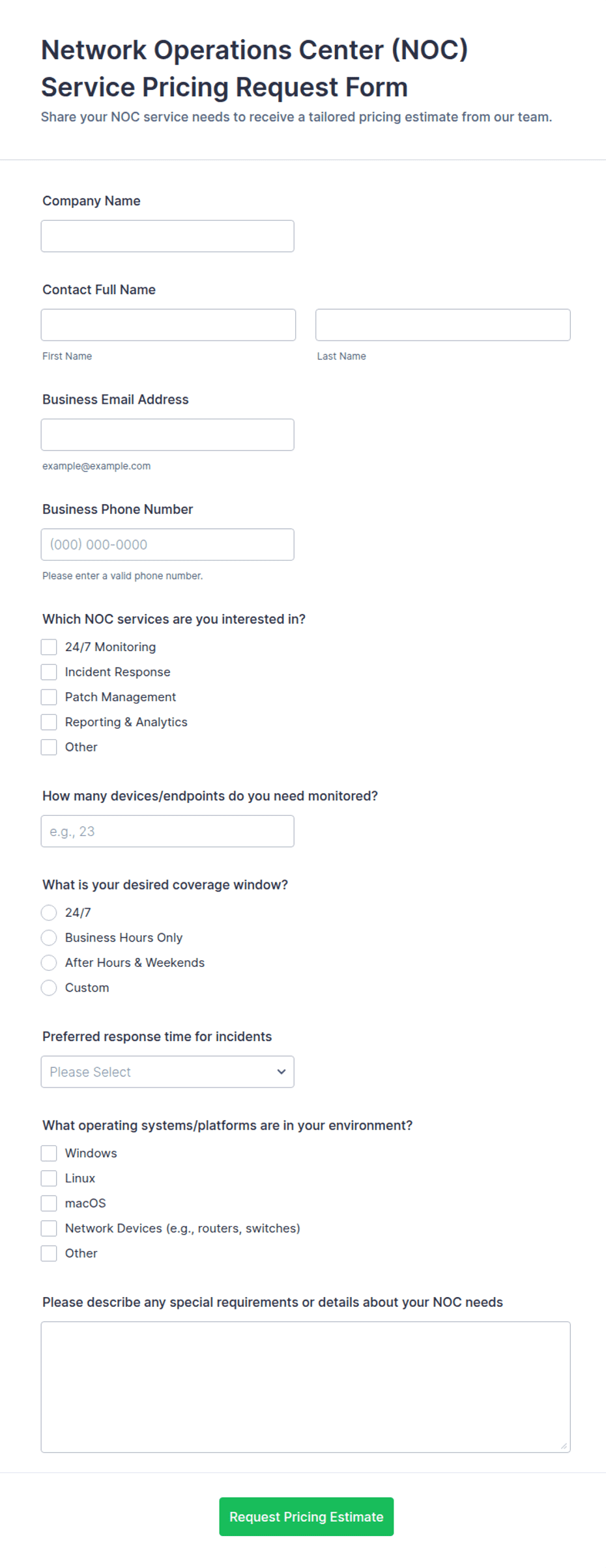 Network Operations Center (NOC) Service Pricing Request Form

Share your NOC service needs to receive a tailored pricing estimate from our team.

Company Name

Contact Full Name

First Name

Last Name

Business Email Address

example@example.com

Business Phone Number

(000) 000-0000

Please enter a valid phone number.

Which NOC services are you interested in?

24/7 Monitoring
Incident Response
Patch Management
Reporting & Analytics
Other

How many devices/endpoints do you need monitored?

e.g., 23

What is your desired coverage window?

24/7
Business Hours Only
After Hours & Weekends
Custom

Preferred response time for incidents

Please Select

What operating systems/platforms are in your environment?

Windows
Linux
macOS
Network Devices (e.g., routers, switches)
Other

Please describe any special requirements or details about your NOC needs

Request Pricing Estimate